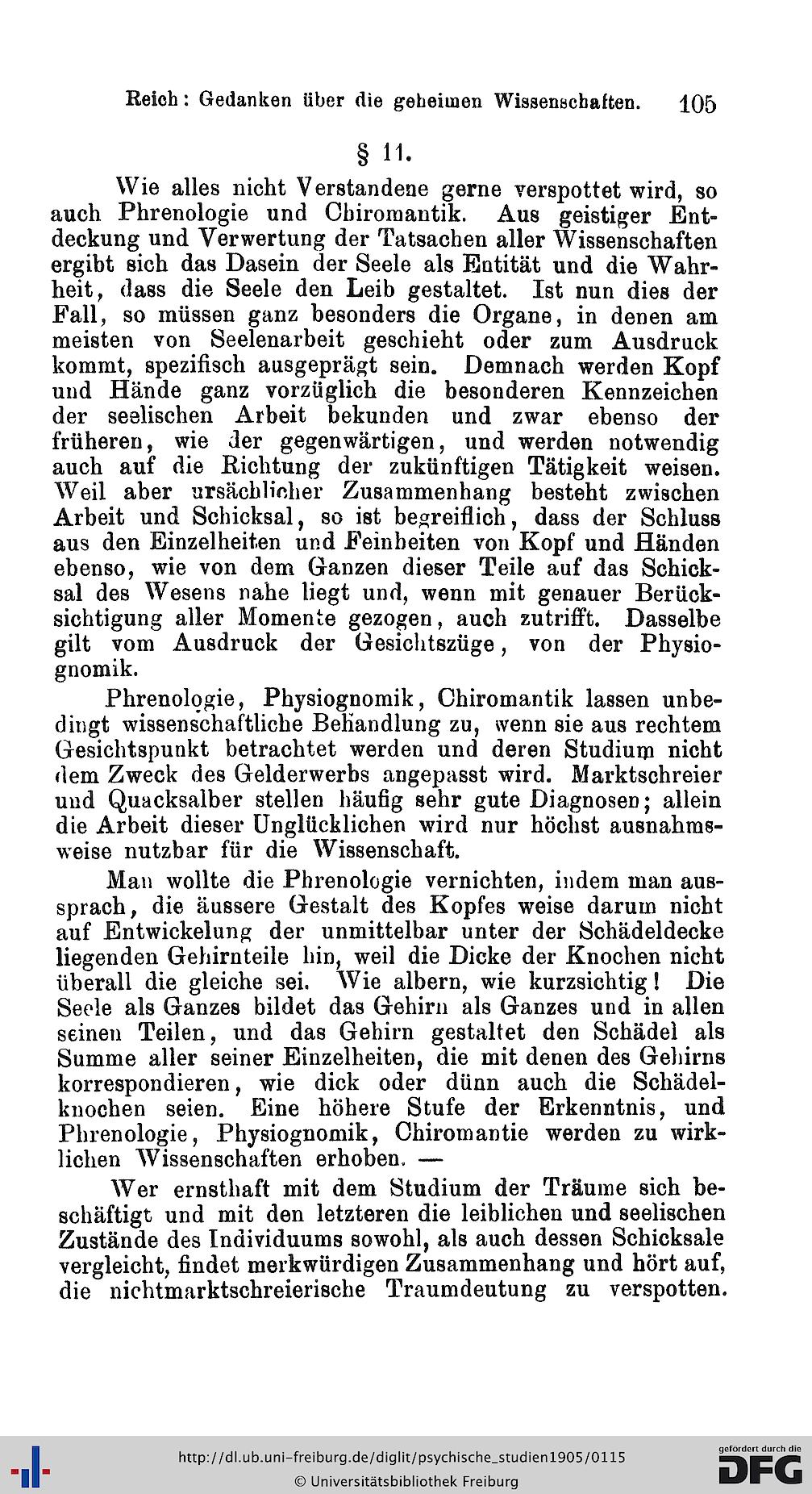 Reich: Gedanken über die geheimen Wissenschaften. 105

§ 11.

Wie alles nicht Verstandene gerne verspottet wird, so auch Phrenologie und Chiromantik. Aus geistiger Entdeckung und Verwertung der Tatsachen aller Wissenschaften ergibt sich das Dasein der Seele als Entität und die Wahrheit, dass die Seele den Leib gestaltet. Ist nun dies der Fall, so müssen ganz besonders die Organe, in denen am meisten von Seelenarbeit geschieht oder zum Ausdruck kommt, spezifisch ausgeprägt sein. Demnach werden Kopf und Hände ganz vorzüglich die besonderen Kennzeichen der seelischen Arbeit bekunden und zwar ebenso der früheren, wie der gegenwärtigen, und werden notwendig auch auf die Richtung der zukünftigen Tätigkeit weisen. Weil aber ursächlicher Zusammenhang besteht zwischen Arbeit und Schicksal, so ist begreiflich, dass der Schluss aus den Einzelheiten und Feinheiten von Kopf und Händen ebenso, wie von dem Ganzen dieser Teile auf das Schicksal des Wesens nahe liegt und, wenn mit genauer Berücksichtigung aller Momente gezogen, auch zutrifft. Dasselbe gilt vom Ausdruck der Gesichtszüge, von der Physiognomik.

Phrenologie, Physiognomik, Chiromantik lassen unbedingt wissenschaftliche Behandlung zu, wenn sie aus rechtem Gesichtspunkt betrachtet werden und deren Studium nicht dem Zweck des Gelderwerbs angepasst wird. Marktschreier und Quacksalber stellen häufig sehr gute Diagnosen; allein die Arbeit dieser Unglücklichen wird nur höchst ausnahmsweise nutzbar für die Wissenschaft.

Man wollte die Phrenologie vernichten, indem man aussprach, die äussere Gestalt des Kopfes weise darum nicht auf Entwickelung der unmittelbar unter der Schädeldecke liegenden Gehirnteile hin, weil die Dicke der Knochen nicht überall die gleiche sei. Wie albern, wie kurzsichtig! Die Seele als Ganzes bildet das Gehirn als Ganzes und in allen seinen Teilen, und das Gehirn gestaltet den Schädel als Summe aller seiner Einzelheiten, die mit denen des Gehirns korrespondieren, wie dick oder dünn auch die Schädelknochen seien. Eine höhere Stufe der Erkenntnis, und Phrenologie, Physiognomik, Chiromantie werden zu wirklichen Wissenschaften erhoben. —

Wer ernsthaft mit dem Studium der Träume sich beschäftigt und mit den letzteren die leiblichen und seelischen Zustände des Individuums sowohl, als auch dessen Schicksale vergleicht, findet merkwürdigen Zusammenhang und hört auf, die nichtmarktschreierische Traumdeutung zu verspotten.

http://dl.ub.uni-freiburg.de/diglit/psychische_studien1905/0115
© Universitätsbibliothek Freiburg
gefördert durch die DFG